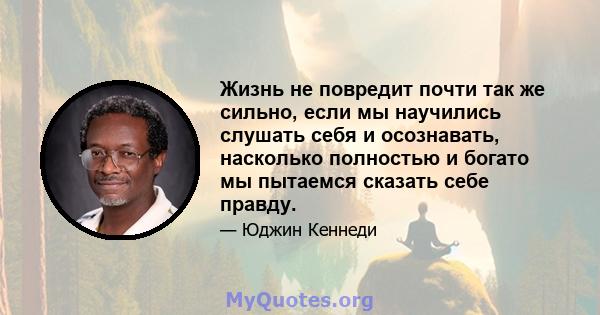 Жизнь не повредит почти так же сильно, если мы научились слушать себя и осознавать, насколько полностью и богато мы пытаемся сказать себе правду.

— Юджин Кеннеди

MyQuotes.org